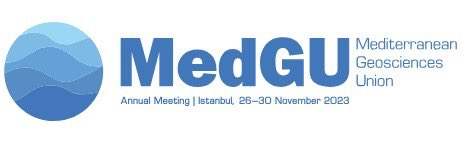 MedGU Mediterranean Geosciences Union

Annual Meeting | Istanbul, 26–30 November 2023